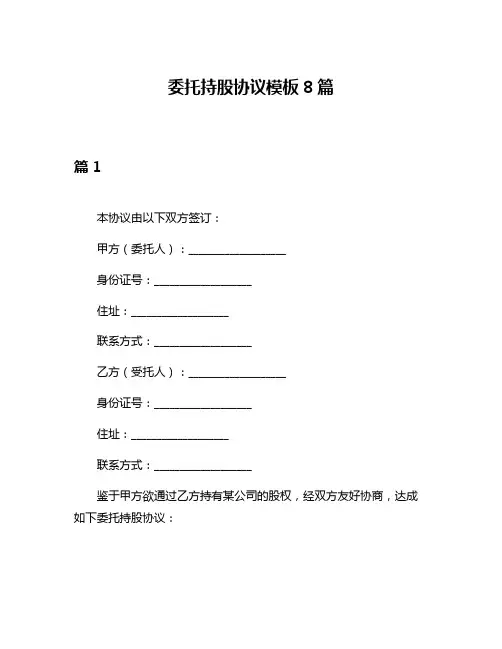 委托持股协议模板 8 篇

篇 1

本协议由以下双方签订：

甲方（委托人）：__________________

身份证号：__________________

住址：__________________

联系方式：__________________

乙方（受托人）：__________________

身份证号：__________________

住址：__________________

联系方式：__________________

鉴于甲方欲通过乙方持有某公司的股权，经双方友好协商，达成如下委托持股协议：